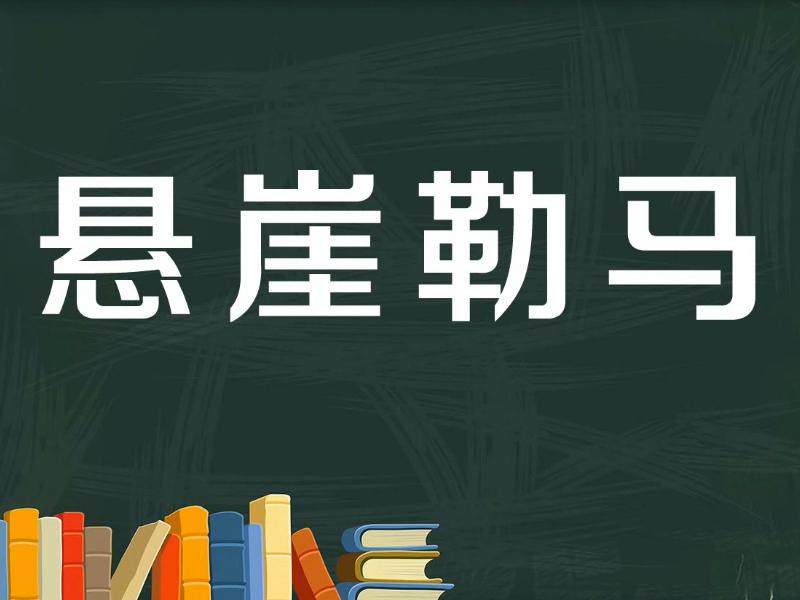 悬崖勒马